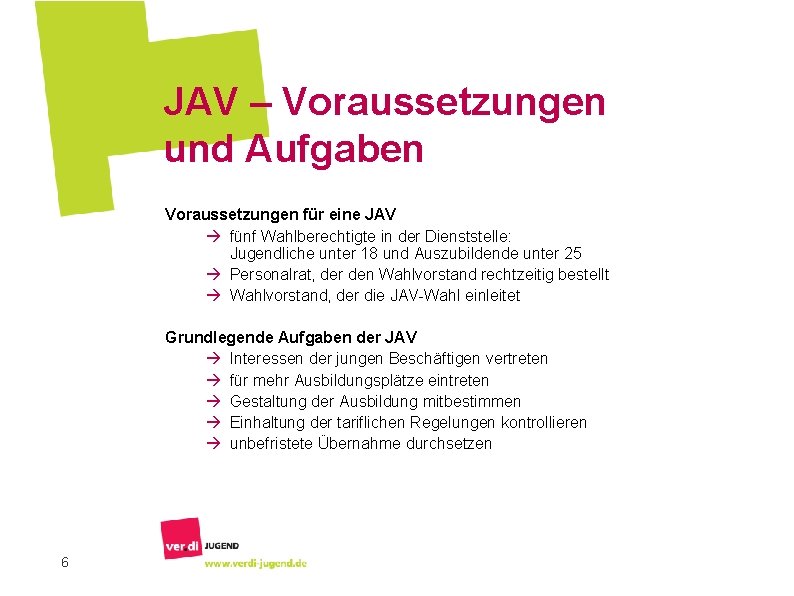 JAV – Voraussetzungen und Aufgaben

Voraussetzungen für eine JAV
→ fünf Wahlberechtigte in der Dienststelle: Jugendliche unter 18 und Auszubildende unter 25
→ Personalrat, der den Wahlvorstand rechtzeitig bestellt
→ Wahlvorstand, der die JAV-Wahl einleitet

Grundlegende Aufgaben der JAV
→ Interessen der jungen Beschäftigen vertreten
→ für mehr Ausbildungsplätze eintreten
→ Gestaltung der Ausbildung mitbestimmen
→ Einhaltung der tariflichen Regelungen kontrollieren
→ unbefristete Übernahme durchsetzen

ver.di JUGEND
www.verdi-jugend.de

6